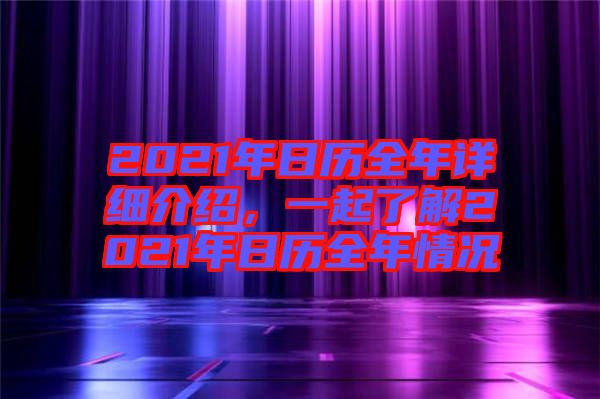 2021年日历全年详细介绍，一起了解2021年日历全年情况